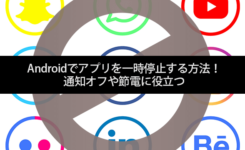 Androidでアプリを一時停止する方法！
通知オフや節電に役立つ

in

Bē